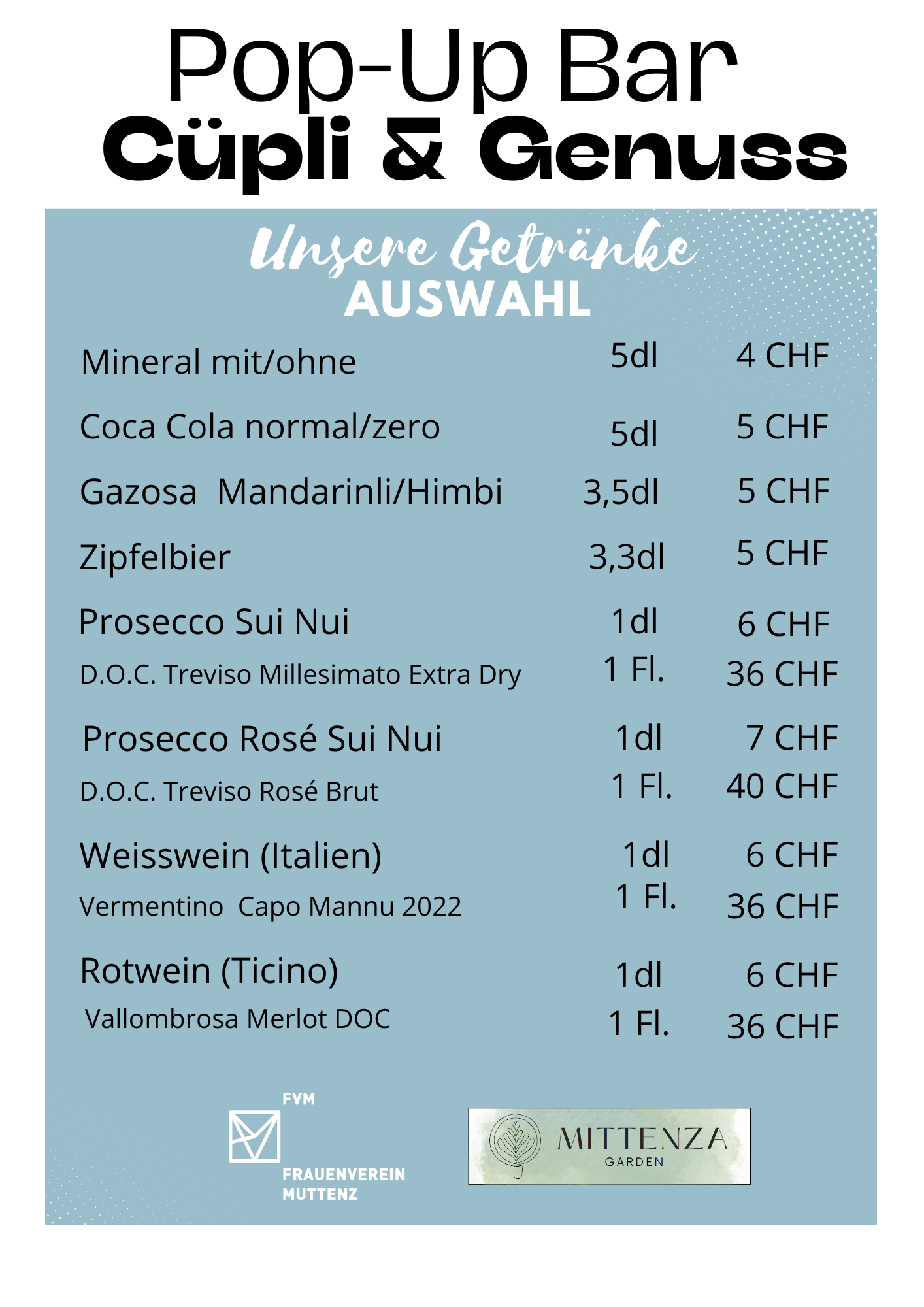 Pop-Up Bar
Cüpli & Genuss

Unsere Getränke
AUSWAHL

| | | |
|---|---|---|
| Mineral mit/ohne | 5dl | 4 CHF |
| Coca Cola normal/zero | 5dl | 5 CHF |
| Gazosa Mandarinli/Himbi | 3,5dl | 5 CHF |
| Zipfelbier | 3,3dl | 5 CHF |
| Prosecco Sui Nui | 1dl | 6 CHF |
| D.O.C. Treviso Millesimato Extra Dry | 1 Fl. | 36 CHF |
| Prosecco Rosé Sui Nui | 1dl | 7 CHF |
| D.O.C. Treviso Rosé Brut | 1 Fl. | 40 CHF |
| Weisswein (Italien) | 1dl | 6 CHF |
| Vermentino Capo Mannu 2022 | 1 Fl. | 36 CHF |
| Rotwein (Ticino) | 1dl | 6 CHF |
| Vallombrosa Merlot DOC | 1 Fl. | 36 CHF |

FVM
FRAUENVEREIN MUTTENZ

MITTENZA
GARDEN